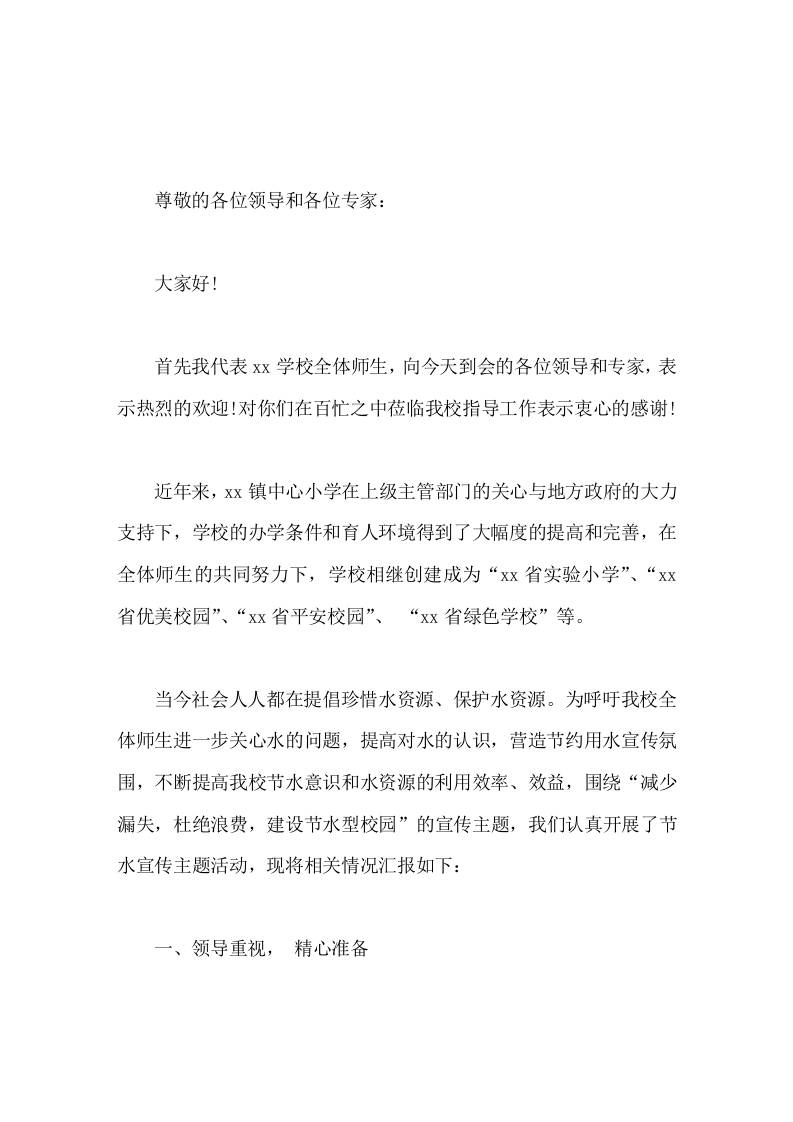 尊敬的各位领导和各位专家：

大家好!

首先我代表 xx 学校全体师生，向今天到会的各位领导和专家，表示热烈的欢迎!对你们在百忙之中莅临我校指导工作表示衷心的感谢!

近年来，xx 镇中心小学在上级主管部门的关心与地方政府的大力支持下，学校的办学条件和育人环境得到了大幅度的提高和完善，在全体师生的共同努力下，学校相继创建成为“xx 省实验小学”、“xx 省优美校园”、“xx 省平安校园”、 “xx 省绿色学校”等。

当今社会人人都在提倡珍惜水资源、保护水资源。为呼吁我校全体师生进一步关心水的问题，提高对水的认识，营造节约用水宣传氛围，不断提高我校节水意识和水资源的利用效率、效益，围绕“减少漏失，杜绝浪费，建设节水型校园”的宣传主题，我们认真开展了节水宣传主题活动，现将相关情况汇报如下：

一、领导重视， 精心准备